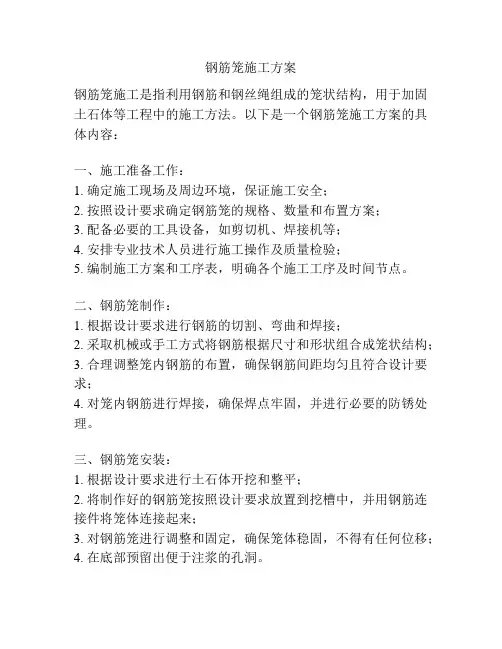 钢筋笼施工方案

钢筋笼施工是指利用钢筋和钢丝绳组成的笼状结构，用于加固土石体等工程中的施工方法。以下是一个钢筋笼施工方案的具体内容：

一、施工准备工作：
1. 确定施工现场及周边环境，保证施工安全；
2. 按照设计要求确定钢筋笼的规格、数量和布置方案；
3. 配备必要的工具设备，如剪切机、焊接机等；
4. 安排专业技术人员进行施工操作及质量检验；
5. 编制施工方案和工序表，明确各个施工工序及时间节点。

二、钢筋笼制作：
1. 根据设计要求进行钢筋的切割、弯曲和焊接；
2. 采取机械或手工方式将钢筋根据尺寸和形状组合成笼状结构；
3. 合理调整笼内钢筋的布置，确保钢筋间距均匀且符合设计要求；
4. 对笼内钢筋进行焊接，确保焊点牢固，并进行必要的防锈处理。

三、钢筋笼安装：
1. 根据设计要求进行土石体开挖和整平；
2. 将制作好的钢筋笼按照设计要求放置到挖槽中，并用钢筋连接件将笼体连接起来；
3. 对钢筋笼进行调整和固定，确保笼体稳固，不得有任何位移；
4. 在底部预留出便于注浆的孔洞。